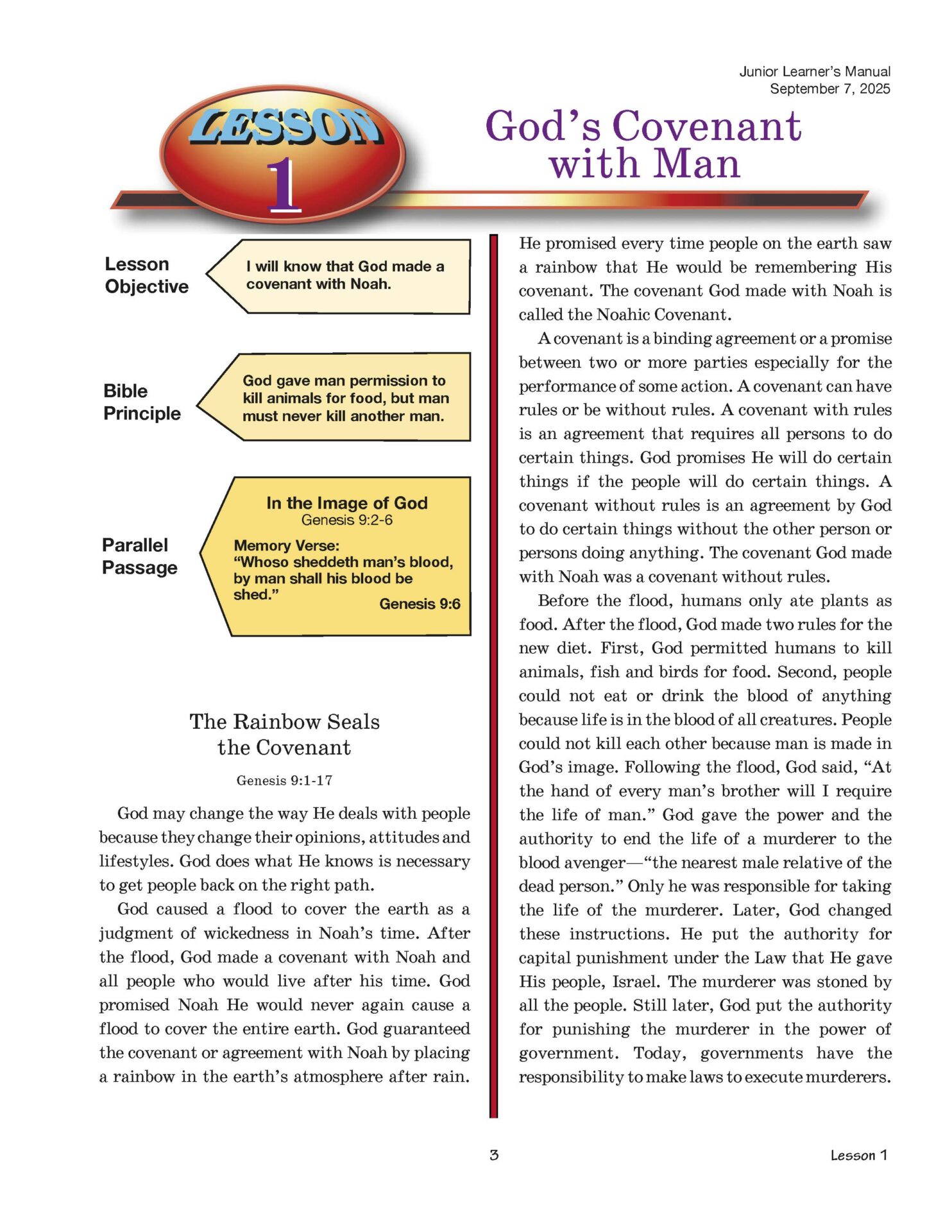 Junior Learner's Manual
September 7, 2025

LESSON
1

God's Covenant with Man

Lesson Objective

I will know that God made a covenant with Noah.

Bible Principle

God gave man permission to kill animals for food, but man must never kill another man.

Parallel Passage

In the Image of God
Genesis 9:2-6

Memory Verse:
"Whoso sheddeth man's blood, by man shall his blood be shed."
Genesis 9:6

The Rainbow Seals the Covenant

Genesis 9:1-17

God may change the way He deals with people because they change their opinions, attitudes and lifestyles. God does what He knows is necessary to get people back on the right path.

God caused a flood to cover the earth as a judgment of wickedness in Noah's time. After the flood, God made a covenant with Noah and all people who would live after his time. God promised Noah He would never again cause a flood to cover the entire earth. God guaranteed the covenant or agreement with Noah by placing a rainbow in the earth's atmosphere after rain. He promised every time people on the earth saw a rainbow that He would be remembering His covenant. The covenant God made with Noah is called the Noahic Covenant.

A covenant is a binding agreement or a promise between two or more parties especially for the performance of some action. A covenant can have rules or be without rules. A covenant with rules is an agreement that requires all persons to do certain things. God promises He will do certain things if the people will do certain things. A covenant without rules is an agreement by God to do certain things without the other person or persons doing anything. The covenant God made with Noah was a covenant without rules.

Before the flood, humans only ate plants as food. After the flood, God made two rules for the new diet. First, God permitted humans to kill animals, fish and birds for food. Second, people could not eat or drink the blood of anything because life is in the blood of all creatures. People could not kill each other because man is made in God's image. Following the flood, God said, "At the hand of every man's brother will I require the life of man." God gave the power and the authority to end the life of a murderer to the blood avenger—"the nearest male relative of the dead person." Only he was responsible for taking the life of the murderer. Later, God changed these instructions. He put the authority for capital punishment under the Law that He gave His people, Israel. The murderer was stoned by all the people. Still later, God put the authority for punishing the murderer in the power of government. Today, governments have the responsibility to make laws to execute murderers.

3

Lesson 1